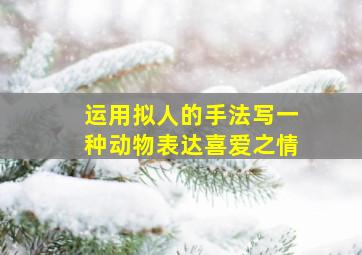 运用拟人的手法写一种动物表达喜爱之情